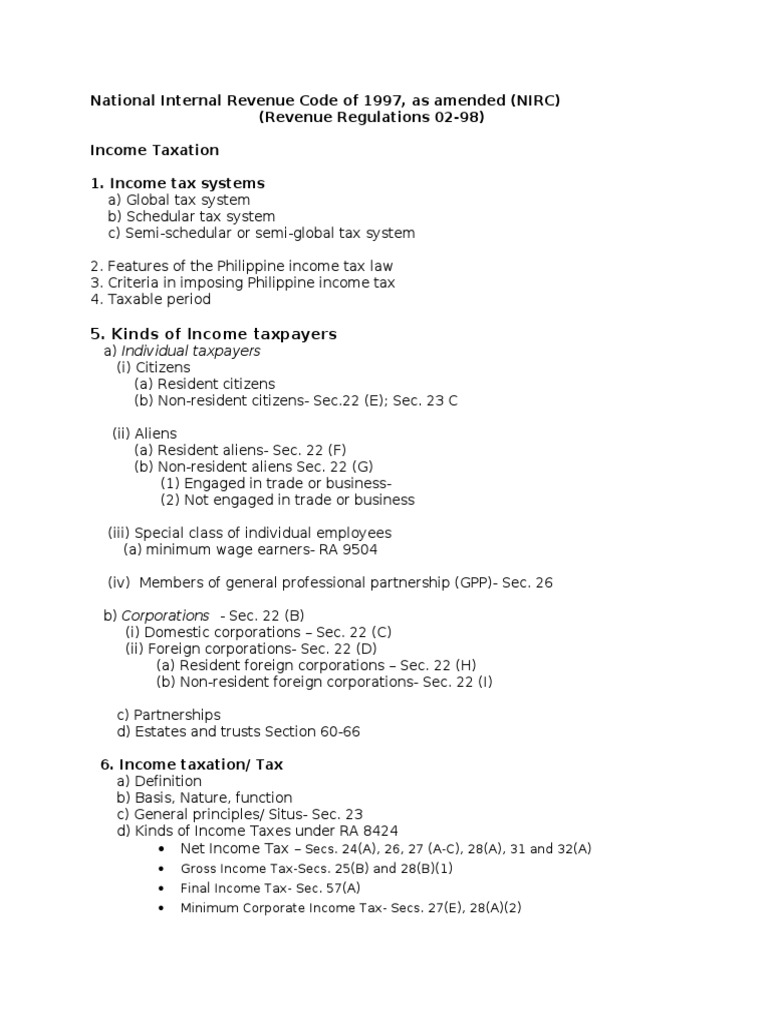 National Internal Revenue Code of 1997, as amended (NIRC)
(Revenue Regulations 02-98)

Income Taxation

1. Income tax systems
a) Global tax system
b) Schedular tax system
c) Semi-schedular or semi-global tax system

2. Features of the Philippine income tax law
3. Criteria in imposing Philippine income tax
4. Taxable period

5. Kinds of Income taxpayers
a) Individual taxpayers
(i) Citizens
(a) Resident citizens
(b) Non-resident citizens- Sec.22 (E); Sec. 23 C

(ii) Aliens
(a) Resident aliens- Sec. 22 (F)
(b) Non-resident aliens Sec. 22 (G)
(1) Engaged in trade or business-
(2) Not engaged in trade or business

(iii) Special class of individual employees
(a) minimum wage earners- RA 9504

(iv) Members of general professional partnership (GPP)- Sec. 26

b) Corporations - Sec. 22 (B)
(i) Domestic corporations – Sec. 22 (C)
(ii) Foreign corporations- Sec. 22 (D)
(a) Resident foreign corporations – Sec. 22 (H)
(b) Non-resident foreign corporations- Sec. 22 (I)

c) Partnerships
d) Estates and trusts Section 60-66

6. Income taxation/ Tax
a) Definition
b) Basis, Nature, function
c) General principles/ Situs- Sec. 23
d) Kinds of Income Taxes under RA 8424
• Net Income Tax – Secs. 24(A), 26, 27 (A-C), 28(A), 31 and 32(A)
• Gross Income Tax-Secs. 25(B) and 28(B)(1)
• Final Income Tax- Sec. 57(A)
• Minimum Corporate Income Tax- Secs. 27(E), 28(A)(2)